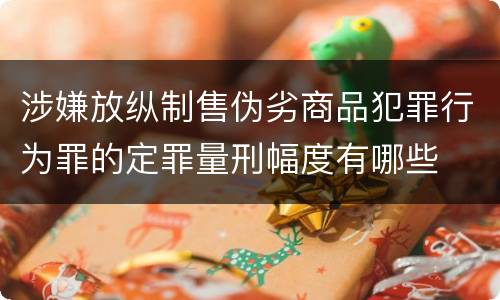 涉嫌放纵制售伪劣商品犯罪行为罪的定罪量刑幅度有哪些